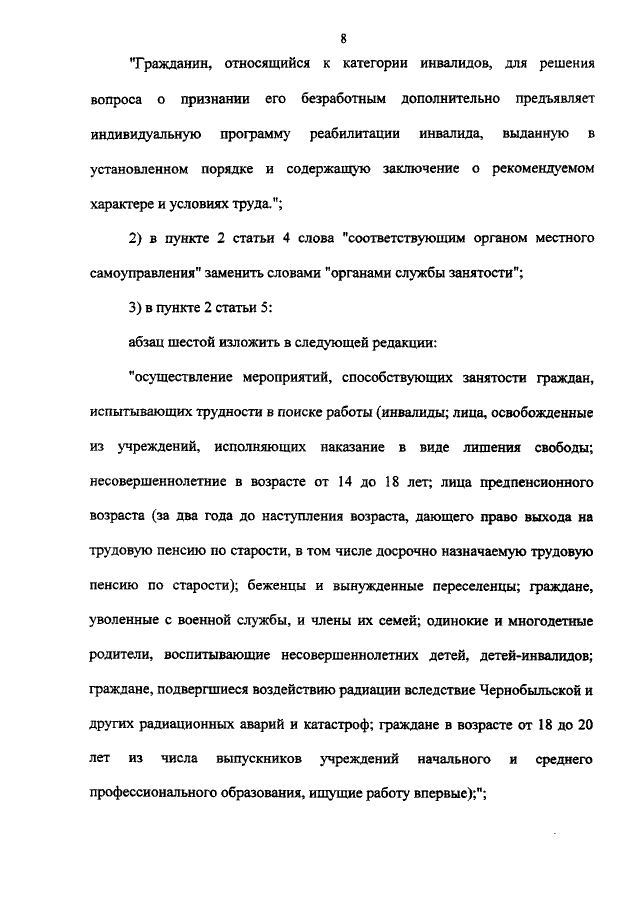 8

"Гражданин, относящийся к категории инвалидов, для решения вопроса о признании его безработным дополнительно предъявляет индивидуальную программу реабилитации инвалида, выданную в установленном порядке и содержащую заключение о рекомендуемом характере и условиях труда.";

2) в пункте 2 статьи 4 слова "соответствующим органом местного самоуправления" заменить словами "органами службы занятости";

3) в пункте 2 статьи 5:

абзац шестой изложить в следующей редакции:

"осуществление мероприятий, способствующих занятости граждан, испытывающих трудности в поиске работы (инвалиды; лица, освобожденные из учреждений, исполняющих наказание в виде лишения свободы; несовершеннолетние в возрасте от 14 до 18 лет; лица предпенсионного возраста (за два года до наступления возраста, дающего право выхода на трудовую пенсию по старости, в том числе досрочно назначаемую трудовую пенсию по старости); беженцы и вынужденные переселенцы; граждане, уволенные с военной службы, и члены их семей; одинокие и многодетные родители, воспитывающие несовершеннолетних детей, детей-инвалидов; граждане, подвергшиеся воздействию радиации вследствие Чернобыльской и других радиационных аварий и катастроф; граждане в возрасте от 18 до 20 лет из числа выпускников учреждений начального и среднего профессионального образования, ищущие работу впервые);";